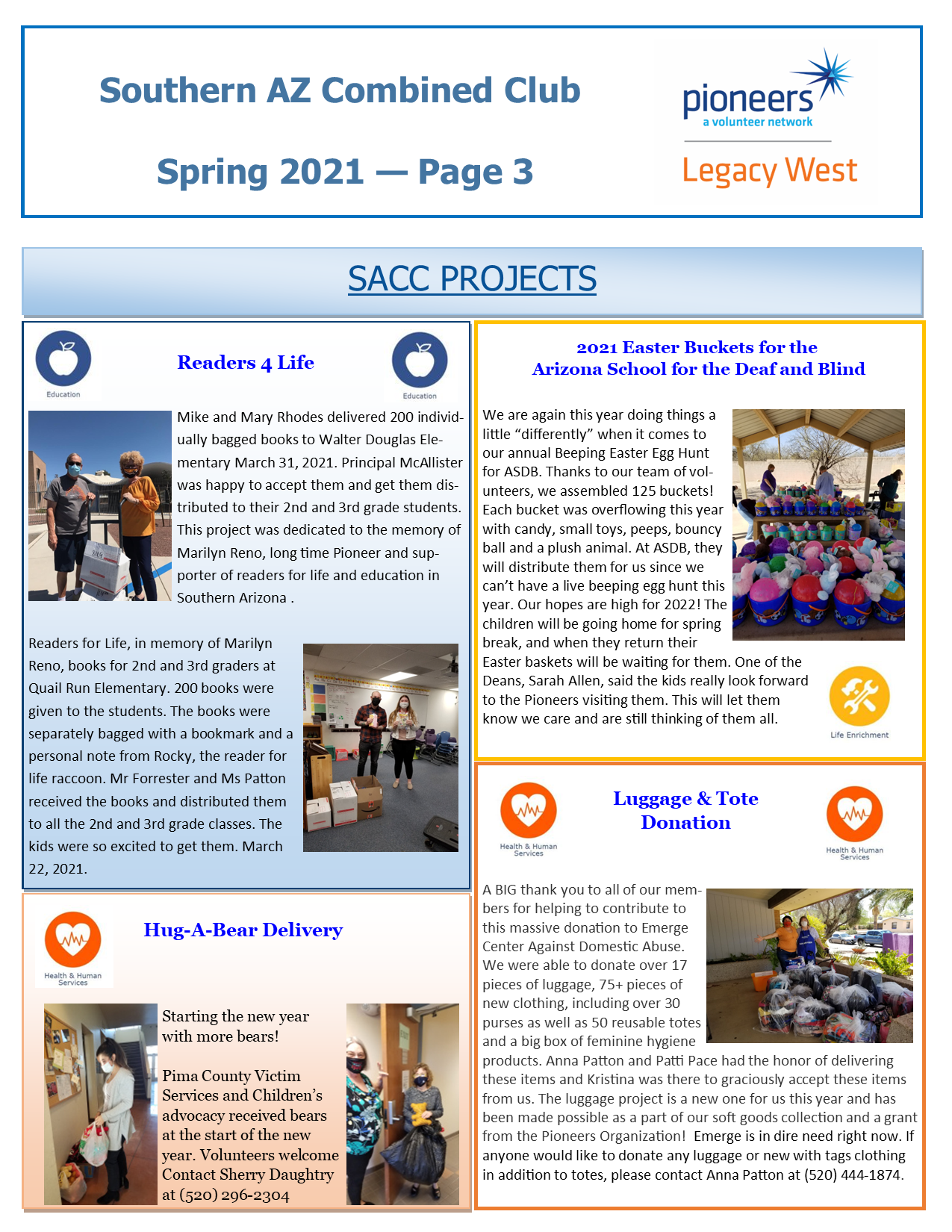 Southern AZ Combined Club

Spring 2021 — Page 3

pioneers
a volunteer network
Legacy West

SACC PROJECTS

Education

Readers 4 Life

Education

Mike and Mary Rhodes delivered 200 individually bagged books to Walter Douglas Elementary March 31, 2021. Principal McAllister was happy to accept them and get them distributed to their 2nd and 3rd grade students. This project was dedicated to the memory of Marilyn Reno, long time Pioneer and supporter of readers for life and education in Southern Arizona .

Readers for Life, in memory of Marilyn Reno, books for 2nd and 3rd graders at Quail Run Elementary. 200 books were given to the students. The books were separately bagged with a bookmark and a personal note from Rocky, the reader for life raccoon. Mr Forrester and Ms Patton received the books and distributed them to all the 2nd and 3rd grade classes. The kids were so excited to get them. March 22, 2021.

Health & Human Services

Hug-A-Bear Delivery

Starting the new year with more bears!

Pima County Victim Services and Children's advocacy received bears at the start of the new year. Volunteers welcome Contact Sherry Daughtry at (520) 296-2304

2021 Easter Buckets for the Arizona School for the Deaf and Blind

We are again this year doing things a little "differently" when it comes to our annual Beeping Easter Egg Hunt for ASDB. Thanks to our team of volunteers, we assembled 125 buckets! Each bucket was overflowing this year with candy, small toys, peeps, bouncy ball and a plush animal. At ASDB, they will distribute them for us since we can't have a live beeping egg hunt this year. Our hopes are high for 2022! The children will be going home for spring break, and when they return their Easter baskets will be waiting for them. One of the Deans, Sarah Allen, said the kids really look forward to the Pioneers visiting them. This will let them know we care and are still thinking of them all.

Life Enrichment

Health & Human Services

Luggage & Tote Donation

Health & Human Services

A BIG thank you to all of our members for helping to contribute to this massive donation to Emerge Center Against Domestic Abuse. We were able to donate over 17 pieces of luggage, 75+ pieces of new clothing, including over 30 purses as well as 50 reusable totes and a big box of feminine hygiene products. Anna Patton and Patti Pace had the honor of delivering these items and Kristina was there to graciously accept these items from us. The luggage project is a new one for us this year and has been made possible as a part of our soft goods collection and a grant from the Pioneers Organization! Emerge is in dire need right now. If anyone would like to donate any luggage or new with tags clothing in addition to totes, please contact Anna Patton at (520) 444-1874.